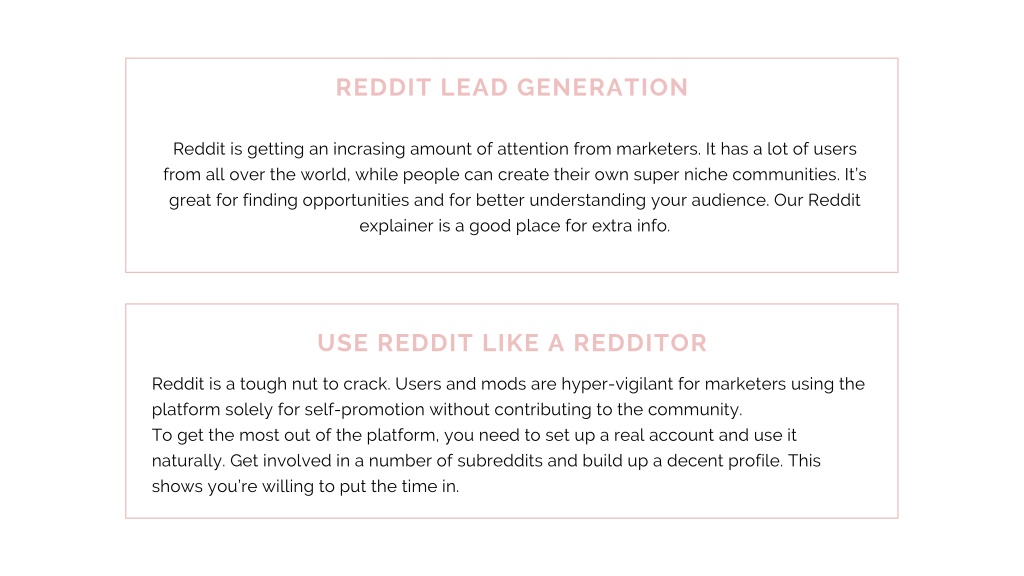 REDDIT LEAD GENERATION

Reddit is getting an incrasing amount of attention from marketers. It has a lot of users from all over the world, while people can create their own super niche communities. It's great for finding opportunities and for better understanding your audience. Our Reddit explainer is a good place for extra info.

USE REDDIT LIKE A REDDITOR

Reddit is a tough nut to crack. Users and mods are hyper-vigilant for marketers using the platform solely for self-promotion without contributing to the community.
To get the most out of the platform, you need to set up a real account and use it naturally. Get involved in a number of subreddits and build up a decent profile. This shows you're willing to put the time in.